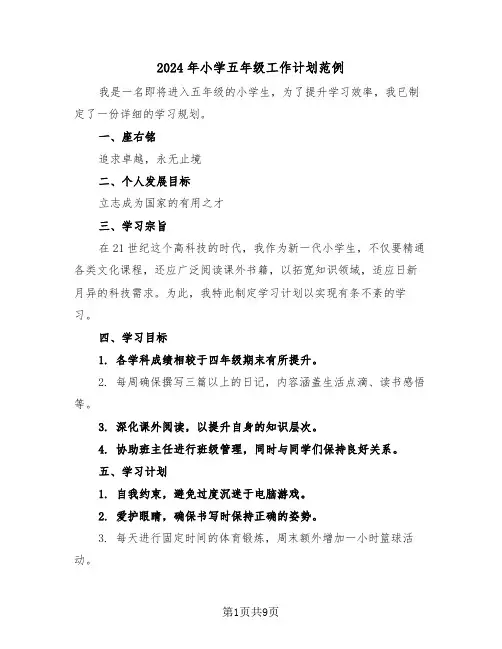 2024年小学五年级工作计划范例

我是一名即将进入五年级的小学生，为了提升学习效率，我已制定了一份详细的学习规划。

一、座右铭

追求卓越，永无止境

二、个人发展目标

立志成为国家的有用之才

三、学习宗旨

在21世纪这个高科技的时代，我作为新一代小学生，不仅要精通各类文化课程，还应广泛阅读课外书籍，以拓宽知识领域，适应日新月异的科技需求。为此，我特此制定学习计划以实现有条不紊的学习。

四、学习目标

1. 各学科成绩相较于四年级期末有所提升。

2. 每周确保撰写三篇以上的日记，内容涵盖生活点滴、读书感悟等。

3. 深化课外阅读，以提升自身的知识层次。

4. 协助班主任进行班级管理，同时与同学们保持良好关系。

五、学习计划

1. 自我约束，避免过度沉迷于电脑游戏。

2. 爱护眼睛，确保书写时保持正确的姿势。

3. 每天进行固定时间的体育锻炼，周末额外增加一小时篮球活动。

第1页共9页